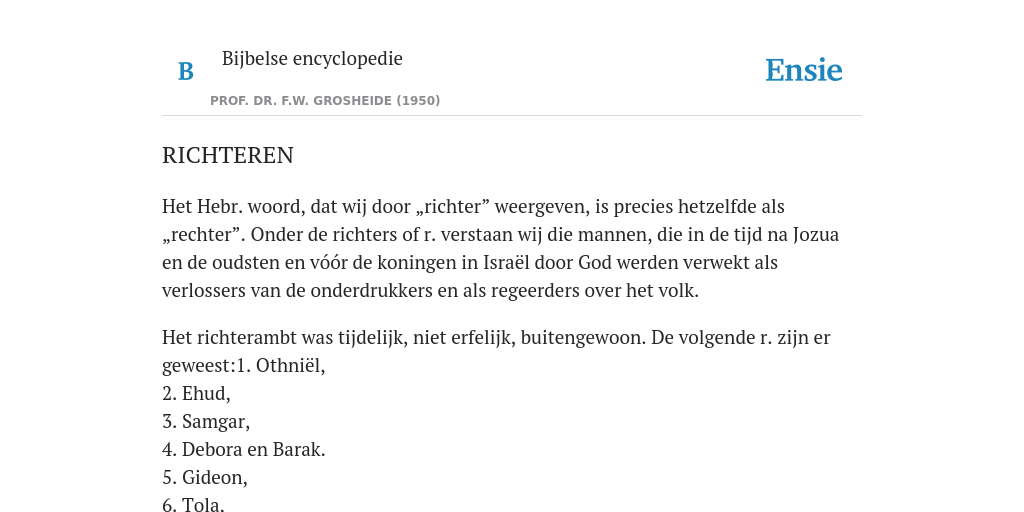 B

Bijbelse encyclopedie

PROF. DR. F.W. GROSHEIDE (1950)

Ensie

RICHTEREN

Het Hebr. woord, dat wij door „richter” weergeven, is precies hetzelfde als „rechter”. Onder de richters of r. verstaan wij die mannen, die in de tijd na Jozua en de oudsten en vóór de koningen in Israël door God werden verwekt als verlossers van de onderdrukkers en als regeerders over het volk.

Het richterambt was tijdelijk, niet erfelijk, buitengewoon. De volgende r. zijn er geweest:1. Othniël,
2. Ehud,
3. Samgar,
4. Debora en Barak.
5. Gideon,
6. Tola.